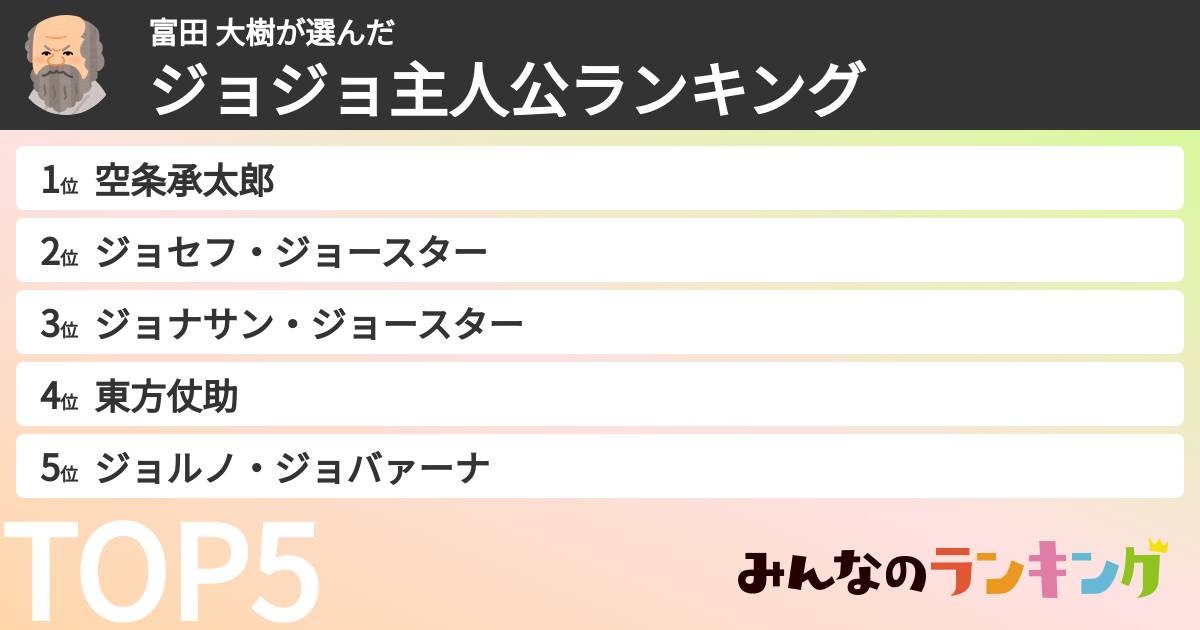 富田 大樹が選んだ
ジョジョ主人公ランキング

1位 空条承太郎
2位 ジョセフ・ジョースター
3位 ジョナサン・ジョースター
4位 東方仗助
5位 ジョルノ・ジョバァーナ

TOP5

みんなのランキング